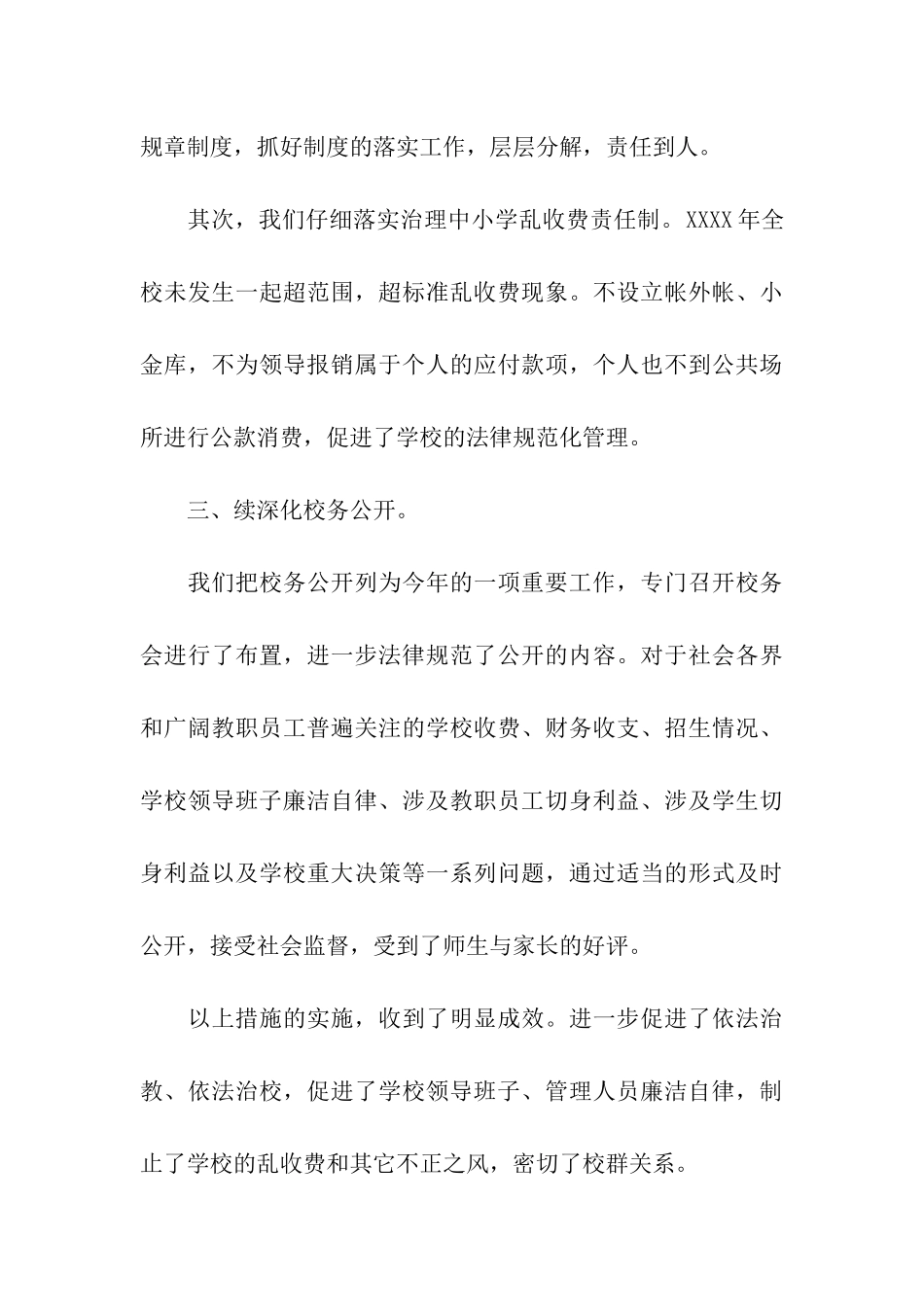 规章制度，抓好制度的落实工作，层层分解，责任到人。

其次，我们仔细落实治理中小学乱收费责任制。XXXX年全校未发生一起超范围，超标准乱收费现象。不设立帐外帐、小金库，不为领导报销属于个人的应付款项，个人也不到公共场所进行公款消费，促进了学校的法律规范化管理。

三、续深化校务公开。

我们把校务公开列为今年的一项重要工作，专门召开校务会进行了布置，进一步法律规范了公开的内容。对于社会各界和广阔教职员工普遍关注的学校收费、财务收支、招生情况、学校领导班子廉洁自律、涉及教职员工切身利益、涉及学生切身利益以及学校重大决策等一系列问题，通过适当的形式及时公开，接受社会监督，受到了师生与家长的好评。

以上措施的实施，收到了明显成效。进一步促进了依法治教、依法治校，促进了学校领导班子、管理人员廉洁自律，制止了学校的乱收费和其它不正之风，密切了校群关系。